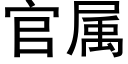 官属